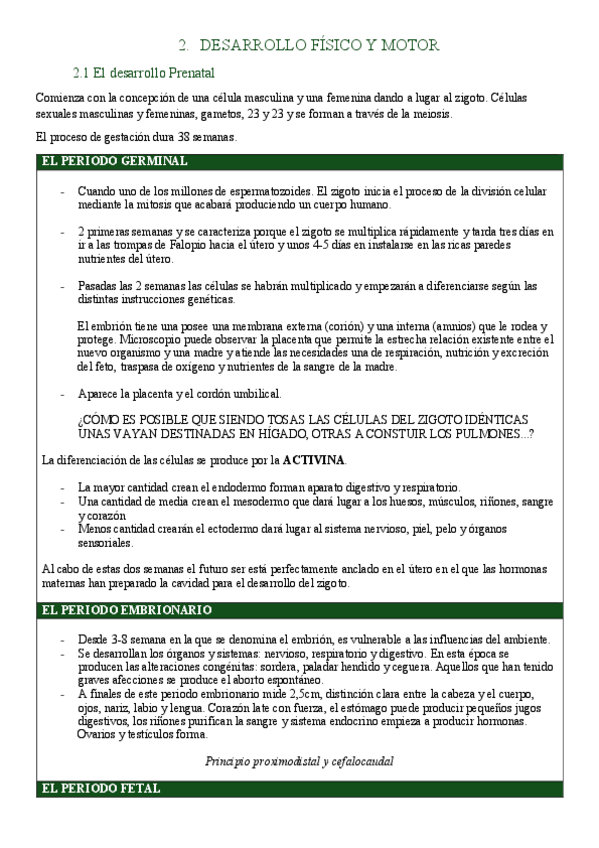 2. DESARROLLO FÍSICO Y MOTOR

2.1 El desarrollo Prenatal

Comienza con la concepción de una célula masculina y una femenina dando a lugar al zigoto. Células sexuales masculinas y femeninas, gametos, 23 y 23 y se forman a través de la meiosis.

El proceso de gestación dura 38 semanas.

EL PERIODO GERMINAL

- Cuando uno de los millones de espermatozoides. El zigoto inicia el proceso de la división celular mediante la mitosis que acabará produciendo un cuerpo humano.

- 2 primeras semanas y se caracteriza porque el zigoto se multiplica rápidamente y tarda tres días en ir a las trompas de Falopio hacia el útero y unos 4-5 días en instalarse en las ricas paredes nutrientes del útero.

- Pasadas las 2 semanas las células se habrán multiplicado y empezarán a diferenciarse según las distintas instrucciones genéticas.

El embrión tiene una posee una membrana externa (corión) y una interna (amnios) que le rodea y protege. Microscopio puede observar la placenta que permite la estrecha relación existente entre el nuevo organismo y una madre y atiende las necesidades una de respiración, nutrición y excreción del feto, traspasa de oxígeno y nutrientes de la sangre de la madre.

- Aparece la placenta y el cordón umbilical.

¿CÓMO ES POSIBLE QUE SIENDO TOSAS LAS CÉLULAS DEL ZIGOTO IDÉNTICAS UNAS VAYAN DESTINADAS EN HÍGADO, OTRAS A CONSTUIR LOS PULMONES...?

La diferenciación de las células se produce por la ACTIVINA.

- La mayor cantidad crean el endodermo forman aparato digestivo y respiratorio.
- Una cantidad de media crean el mesodermo que dará lugar a los huesos, músculos, riñones, sangre y corazón
- Menos cantidad crearán el ectodermo dará lugar al sistema nervioso, piel, pelo y órganos sensoriales.

Al cabo de estas dos semanas el futuro ser está perfectamente anclado en el útero en el que las hormonas maternas han preparado la cavidad para el desarrollo del zigoto.

EL PERIODO EMBRIONARIO

- Desde 3-8 semana en la que se denomina el embrión, es vulnerable a las influencias del ambiente.
- Se desarrollan los órganos y sistemas: nervioso, respiratorio y digestivo. En esta época se producen las alteraciones congénitas: sordera, paladar hendido y ceguera. Aquellos que han tenido graves afecciones se produce el aborto espontáneo.
- A finales de este periodo embrionario mide 2,5cm, distinción clara entre la cabeza y el cuerpo, ojos, nariz, labio y lengua. Corazón late con fuerza, el estómago puede producir pequeños jugos digestivos, los riñones purifican la sangre y sistema endocrino empieza a producir hormonas. Ovarios y testículos forma.

Principio proximodistal y cefalocaudal

EL PERIODO FETAL